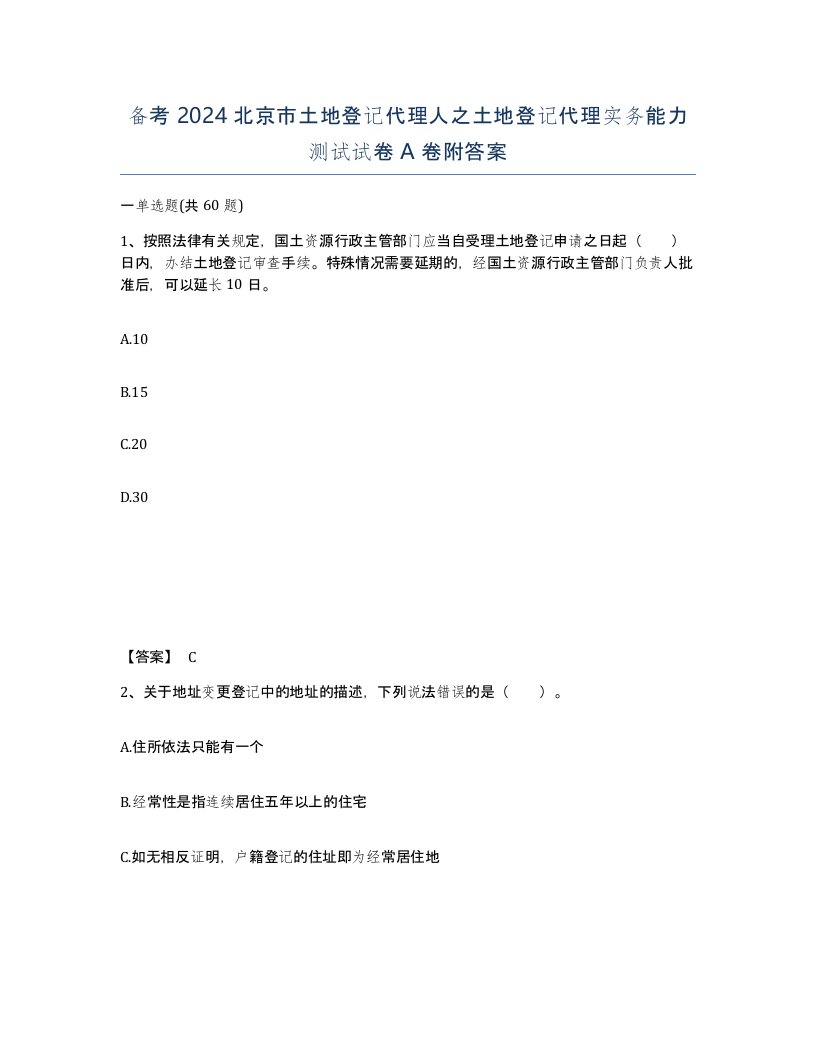 备考 2024 北京市土地登记代理人之土地登记代理实务能力测试试卷 A 卷附答案

一单选题(共 60 题)

1、按照法律有关规定，国土资源行政主管部门应当自受理土地登记申请之日起（　　）日内，办结土地登记审查手续。特殊情况需要延期的，经国土资源行政主管部门负责人批准后，可以延长 10 日。

A.10

B.15

C.20

D.30

【答案】 C

2、关于地址变更登记中的地址的描述，下列说法错误的是（　　）。

A.住所依法只能有一个

B.经常性是指连续居住五年以上的住宅

C.如无相反证明，户籍登记的住址即为经常居住地